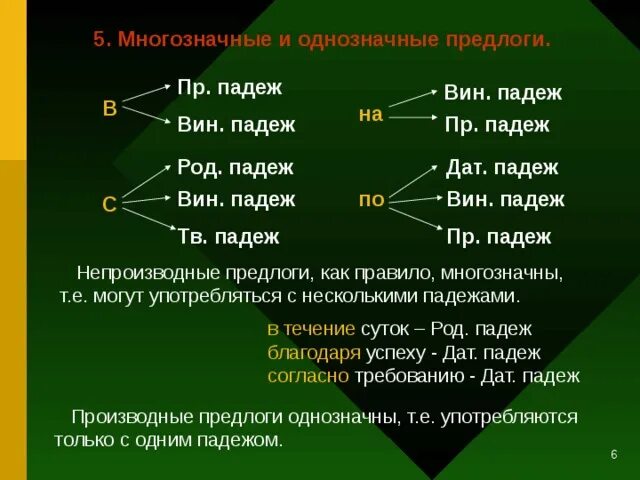 5. Многозначные и однозначные предлоги.

В
Пр. падеж
Вин. падеж

на
Вин. падеж
Пр. падеж

С
Род. падеж
Вин. падеж
Тв. падеж

по
Дат. падеж
Вин. падеж
Пр. падеж

Непроизводные предлоги, как правило, многозначны, т.е. могут употребляться с несколькими падежами.

в течение суток – Род. падеж
благодаря успеху - Дат. падеж
согласно требованию - Дат. падеж

Производные предлоги однозначны, т.е. употребляются только с одним падежом.

6